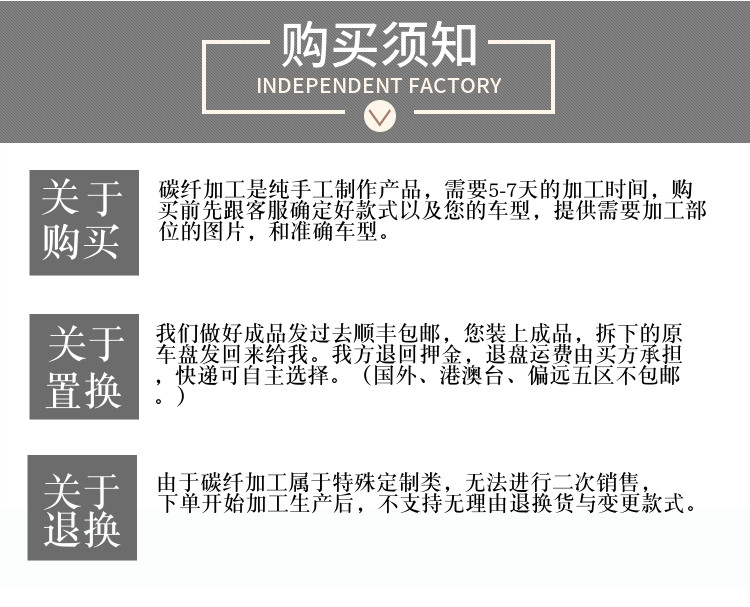 购买须知

INDEPENDENT FACTORY

关于
购买

碳纤加工是纯手工制作产品，需要5-7天的加工时间，购买前先跟客服确定好款式以及您的车型，提供需要加工部位的图片，和准确车型。

关于
置换

我们做好成品发过去顺丰包邮，您装上成品，拆下的原车盘发回来给我。我方退回押金，退盘运费由买方承担，快递可自主选择。（国外、港澳台、偏远五区不包邮。）

关于
退换

由于碳纤加工属于特殊定制类，无法进行二次销售，下单开始加工生产后，不支持无理由退换货与变更款式。